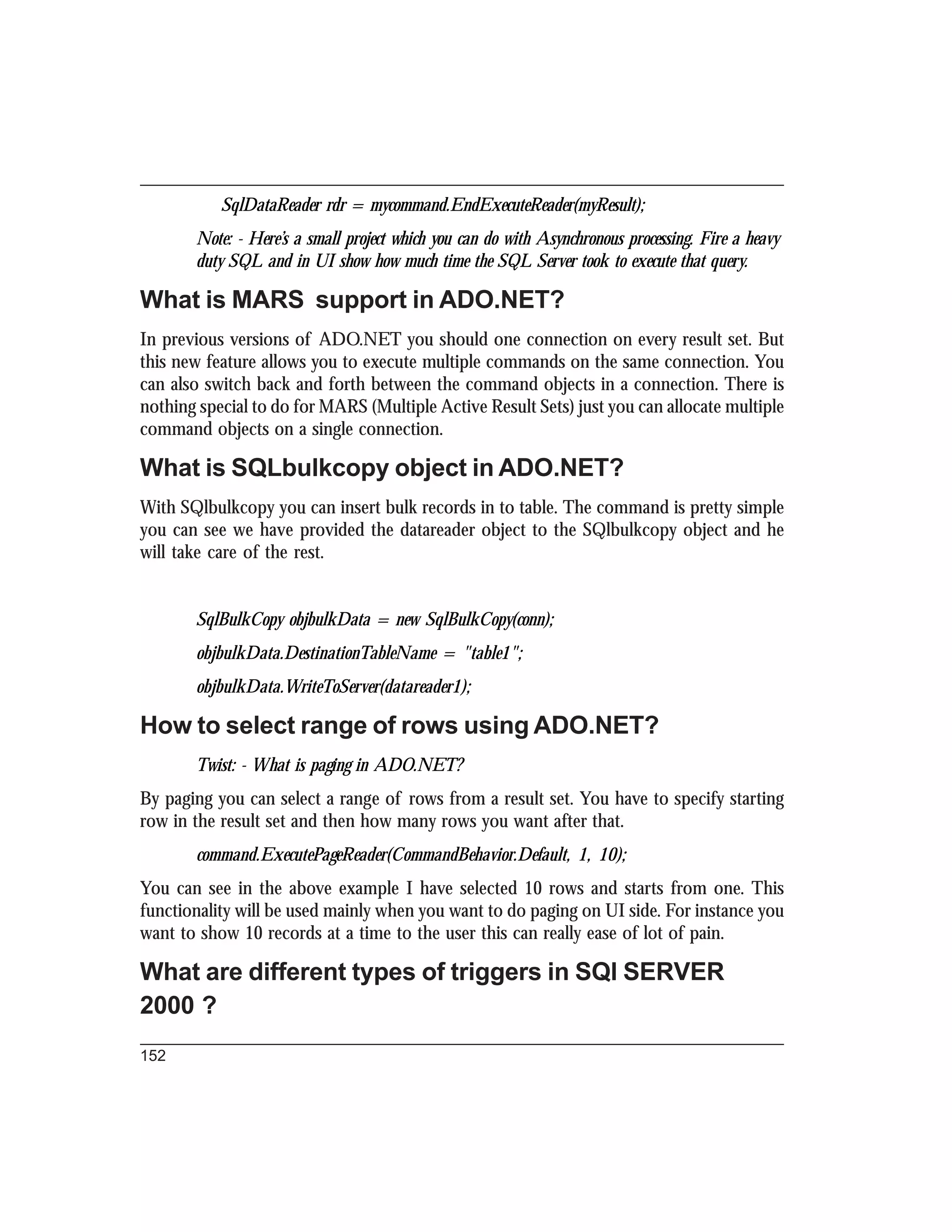 SqlDataReader rdr = mycommand.EndExecuteReader(myResult);

Note: - Here's a small project which you can do with Asynchronous processing. Fire a heavy duty SQL and in UI show how much time the SQL Server took to execute that query.

What is MARS support in ADO.NET?

In previous versions of ADO.NET you should one connection on every result set. But this new feature allows you to execute multiple commands on the same connection. You can also switch back and forth between the command objects in a connection. There is nothing special to do for MARS (Multiple Active Result Sets) just you can allocate multiple command objects on a single connection.

What is SQLbulkcopy object in ADO.NET?

With SQlbulkcopy you can insert bulk records in to table. The command is pretty simple you can see we have provided the datareader object to the SQlbulkcopy object and he will take care of the rest.

SqlBulkCopy objbulkData = new SqlBulkCopy(conn);

objbulkData.DestinationTableName = "table1";

objbulkData.WriteToServer(datareader1);

How to select range of rows using ADO.NET?

Twist: - What is paging in ADO.NET?

By paging you can select a range of rows from a result set. You have to specify starting row in the result set and then how many rows you want after that.

command.ExecutePageReader(CommandBehavior.Default, 1, 10);

You can see in the above example I have selected 10 rows and starts from one. This functionality will be used mainly when you want to do paging on UI side. For instance you want to show 10 records at a time to the user this can really ease of lot of pain.

What are different types of triggers in SQl SERVER 2000 ?

152